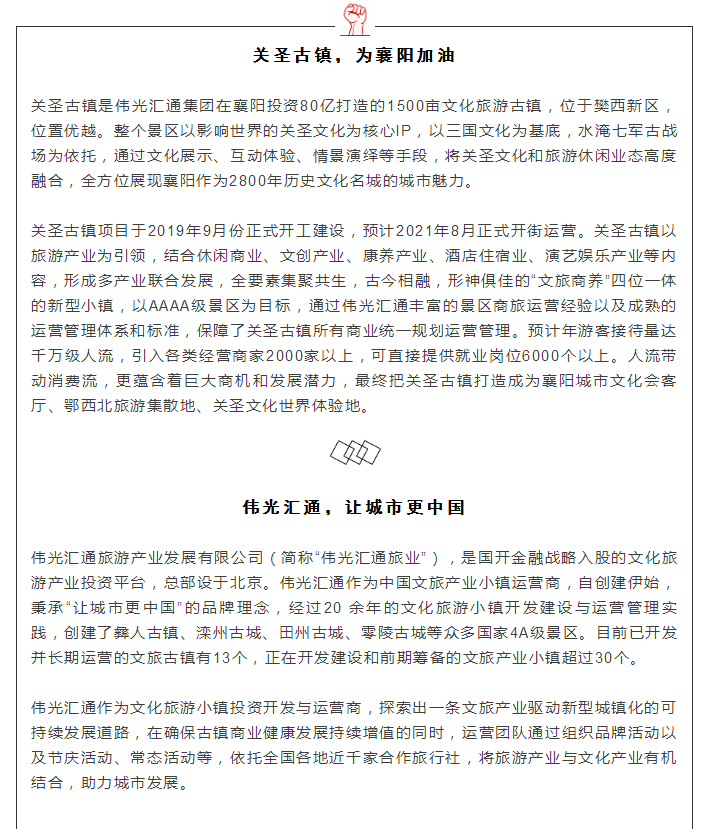 关圣古镇，为襄阳加油

关圣古镇是伟光汇通集团在襄阳投资80亿打造的1500亩文化旅游古镇，位于樊西新区，位置优越。整个景区以影响世界的关圣文化为核心IP，以三国文化为基底，水淹七军古战场为依托，通过文化展示、互动体验、情景演绎等手段，将关圣文化和旅游休闲业态高度融合，全方位展现襄阳作为2800年历史文化名城的城市魅力。

关圣古镇项目于2019年9月份正式开工建设，预计2021年8月正式开街运营。关圣古镇以旅游产业为引领，结合休闲商业、文创产业、康养产业、酒店住宿业、演艺娱乐产业等内容，形成多产业联合发展，全要素集聚共生，古今相融，形神俱佳的“文旅商养”四位一体的新型小镇，以AAAA级景区为目标，通过伟光汇通丰富的景区商旅运营经验以及成熟的运营管理体系和标准，保障了关圣古镇所有商业统一规划运营管理。预计年游客接待量达千万级人流，引入各类经营商家2000家以上，可直接提供就业岗位6000个以上。人流带动消费流，更蕴含着巨大商机和发展潜力，最终把关圣古镇打造成为襄阳城市文化会客厅、鄂西北旅游集散地、关圣文化世界体验地。

伟光汇通，让城市更中国

伟光汇通旅游产业发展有限公司（简称“伟光汇通旅业”），是国开金融战略入股的文化旅游产业投资平台，总部设于北京。伟光汇通作为中国文旅产业小镇运营商，自创建伊始，秉承“让城市更中国”的品牌理念，经过20 余年的文化旅游小镇开发建设与运营管理实践，创建了彝人古镇、滦州古城、田州古城、零陵古城等众多国家4A级景区。目前已开发并长期运营的文旅古镇有13个，正在开发建设和前期筹备的文旅产业小镇超过30个。

伟光汇通作为文化旅游小镇投资开发与运营商，探索出一条文旅产业驱动新型城镇化的可持续发展道路，在确保古镇商业健康发展持续增值的同时，运营团队通过组织品牌活动以及节庆活动、常态活动等，依托全国各地近千家合作旅行社，将旅游产业与文化产业有机结合，助力城市发展。